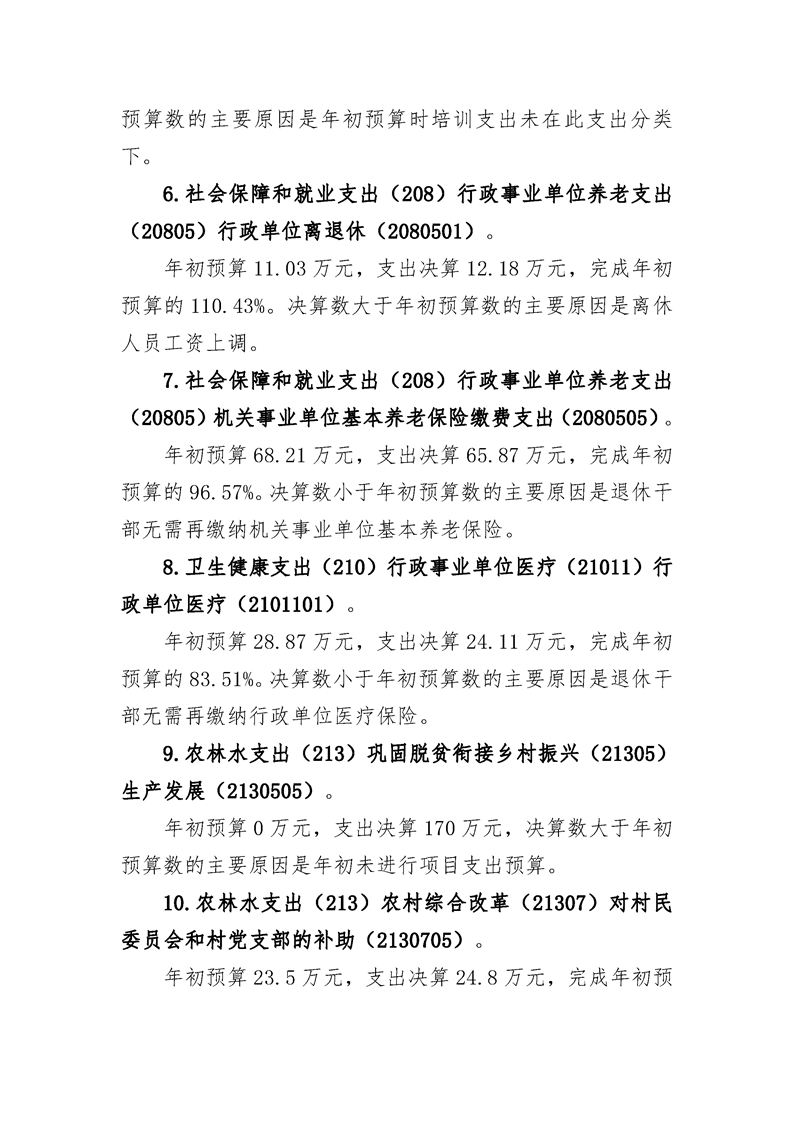 预算数的主要原因是年初预算时培训支出未在此支出分类下。

6.社会保障和就业支出（208）行政事业单位养老支出（20805）行政单位离退休（2080501）。

年初预算 11.03 万元，支出决算 12.18 万元，完成年初预算的 110.43%。决算数大于年初预算数的主要原因是离休人员工资上调。

7.社会保障和就业支出（208）行政事业单位养老支出（20805）机关事业单位基本养老保险缴费支出（2080505）。

年初预算 68.21 万元，支出决算 65.87 万元，完成年初预算的 96.57%。决算数小于年初预算数的主要原因是退休干部无需再缴纳机关事业单位基本养老保险。

8.卫生健康支出（210）行政事业单位医疗（21011）行政单位医疗（2101101）。

年初预算 28.87 万元，支出决算 24.11 万元，完成年初预算的 83.51%。决算数小于年初预算数的主要原因是退休干部无需再缴纳行政单位医疗保险。

9.农林水支出（213）巩固脱贫衔接乡村振兴（21305）生产发展（2130505）。

年初预算 0 万元，支出决算 170 万元，决算数大于年初预算数的主要原因是年初未进行项目支出预算。

10.农林水支出（213）农村综合改革（21307）对村民委员会和村党支部的补助（2130705）。

年初预算 23.5 万元，支出决算 24.8 万元，完成年初预